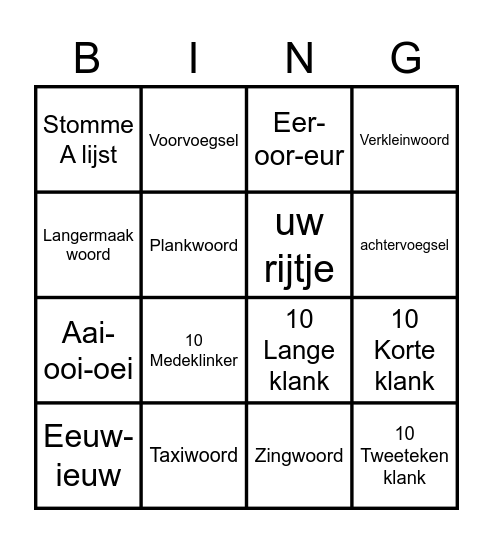 | B | I | N | G |
|---|---|---|---|
| Stomme A lijst | Voorvoegsel | Eer-oor-eur | Verkleinwoord |
| Langermaak woord | Plankwoord | uw rijtje | achtervoegsel |
| Aai-ooi-oei | 10 Medeklinker | 10 Lange klank | 10 Korte klank |
| Eeuw-ieuw | Taxiwoord | Zingwoord | 10 Tweeteken klank |